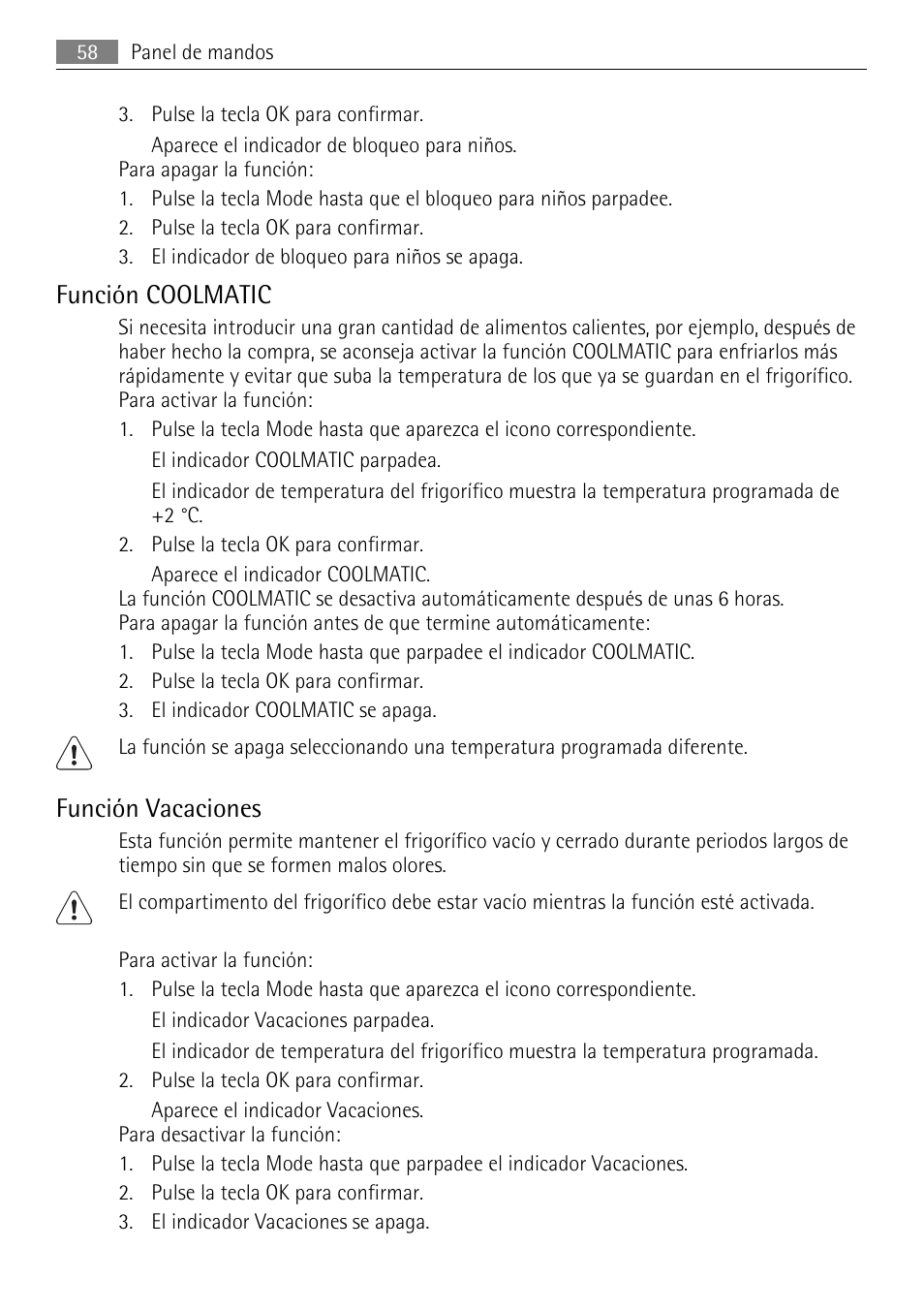 58 Panel de mandos

3. Pulse la tecla OK para confirmar.

Aparece el indicador de bloqueo para niños.

Para apagar la función:

1. Pulse la tecla Mode hasta que el bloqueo para niños parpadee.
2. Pulse la tecla OK para confirmar.
3. El indicador de bloqueo para niños se apaga.

Función COOLMATIC

Si necesita introducir una gran cantidad de alimentos calientes, por ejemplo, después de haber hecho la compra, se aconseja activar la función COOLMATIC para enfriarlos más rápidamente y evitar que suba la temperatura de los que ya se guardan en el frigorífico.

Para activar la función:

1. Pulse la tecla Mode hasta que aparezca el icono correspondiente.

El indicador COOLMATIC parpadea.

El indicador de temperatura del frigorífico muestra la temperatura programada de +2 °C.

2. Pulse la tecla OK para confirmar.

Aparece el indicador COOLMATIC.

La función COOLMATIC se desactiva automáticamente después de unas 6 horas.

Para apagar la función antes de que termine automáticamente:

1. Pulse la tecla Mode hasta que parpadee el indicador COOLMATIC.
2. Pulse la tecla OK para confirmar.
3. El indicador COOLMATIC se apaga.

La función se apaga seleccionando una temperatura programada diferente.

Función Vacaciones

Esta función permite mantener el frigorífico vacío y cerrado durante periodos largos de tiempo sin que se formen malos olores.

El compartimento del frigorífico debe estar vacío mientras la función esté activada.

Para activar la función:

1. Pulse la tecla Mode hasta que aparezca el icono correspondiente.

El indicador Vacaciones parpadea.

El indicador de temperatura del frigorífico muestra la temperatura programada.

2. Pulse la tecla OK para confirmar.

Aparece el indicador Vacaciones.

Para desactivar la función:

1. Pulse la tecla Mode hasta que parpadee el indicador Vacaciones.
2. Pulse la tecla OK para confirmar.
3. El indicador Vacaciones se apaga.